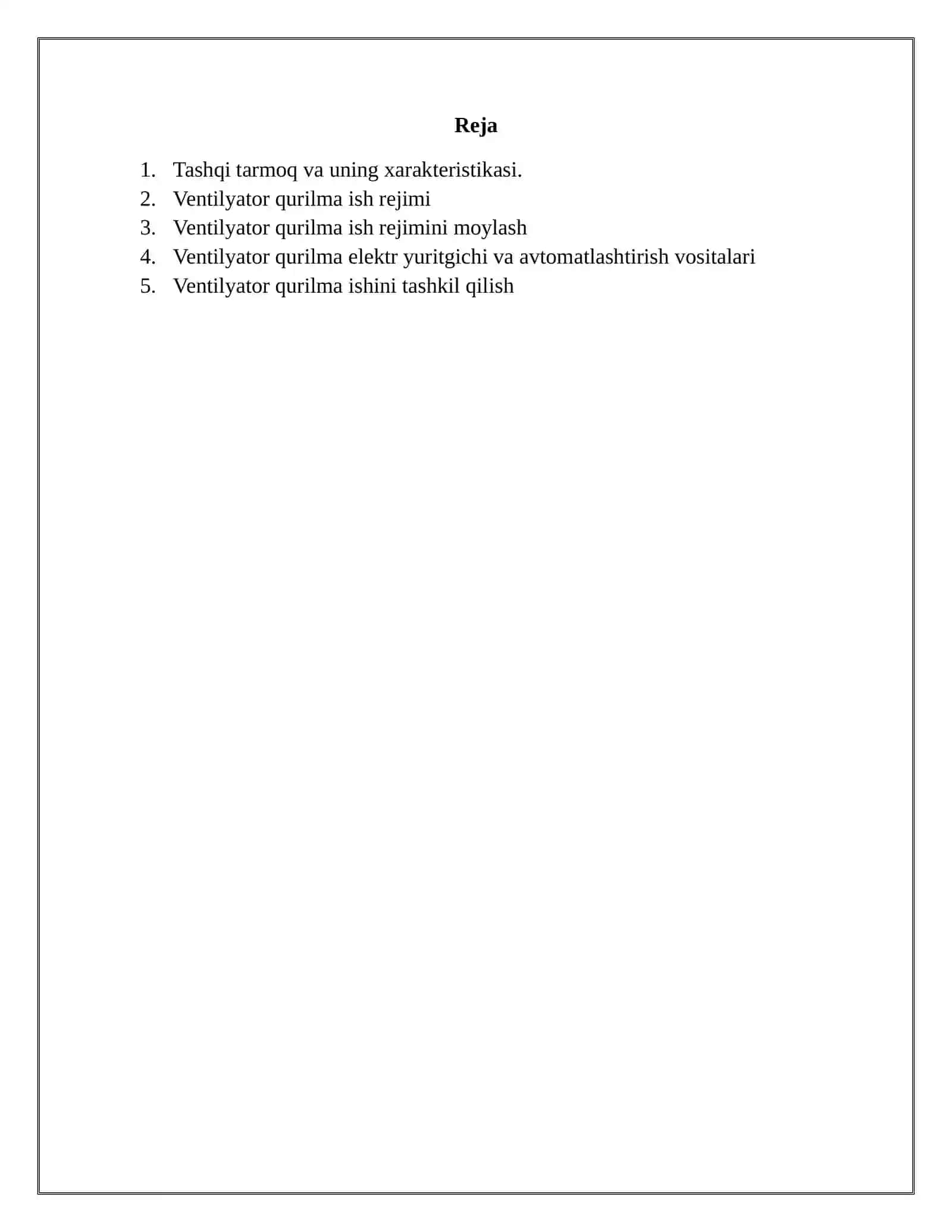 Reja

1. Tashqi tarmoq va uning xarakteristikasi.
2. Ventilyator qurilma ish rejimi
3. Ventilyator qurilma ish rejimini moylash
4. Ventilyator qurilma elektr yuritgichi va avtomatlashtirish vositalari
5. Ventilyator qurilma ishini tashkil qilish